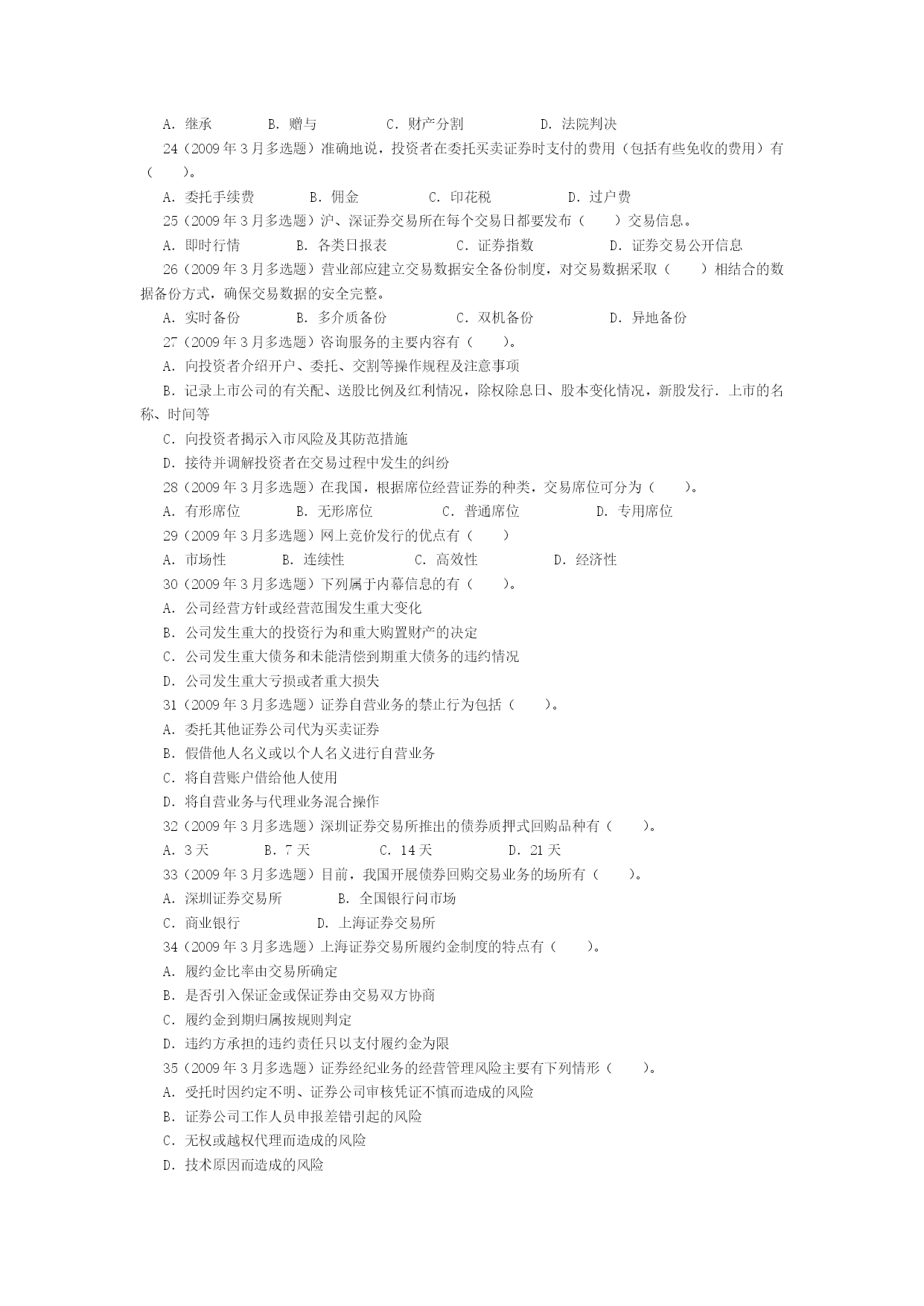 A. 继承　　　B. 赠与　　　　C. 财产分割　　　　D. 法院判决

24（2009 年 3 月多选题）准确地说，投资者在委托买卖证券时支付的费用（包括有些免收的费用）有（　　）。

A. 委托手续费　　　B. 佣金　　　　C. 印花税　　　　D. 过户费

25（2009 年 3 月多选题）沪、深证券交易所在每个交易日都要发布（　　）交易信息。

A. 即时行情　　　B. 各类日报表　　　　C. 证券指数　　　　D. 证券交易公开信息

26（2009 年 3 月多选题）营业部应建立交易数据安全备份制度，对交易数据采取（　　）相结合的数据备份方式，确保交易数据的安全完整。

A. 实时备份　　　B. 多介质备份　　　　C. 双机备份　　　　D. 异地备份

27（2009 年 3 月多选题）咨询服务的主要内容有（　　）。

A. 向投资者介绍开户、委托、交割等操作规程及注意事项

B. 记录上市公司的有关配、送股比例及红利情况，除权除息日、股本变化情况，新股发行．上市的名称、时间等

C. 向投资者揭示入市风险及其防范措施

D. 接待并调解投资者在交易过程中发生的纠纷

28（2009 年 3 月多选题）在我国，根据席位经营证券的种类，交易席位可分为（　　）。

A. 有形席位　　　B. 无形席位　　　　C. 普通席位　　　　D. 专用席位

29（2009 年 3 月多选题）网上竞价发行的优点有（　　）

A. 市场性　　　B. 连续性　　　　C. 高效性　　　　D. 经济性

30（2009 年 3 月多选题）下列属于内幕信息的有（　　）。

A. 公司经营方针或经营范围发生重大变化

B. 公司发生重大的投资行为和重大购置财产的决定

C. 公司发生重大债务和未能清偿到期重大债务的违约情况

D. 公司发生重大亏损或者重大损失

31（2009 年 3 月多选题）证券自营业务的禁止行为包括（　　）。

A. 委托其他证券公司代为买卖证券

B. 假借他人名义或以个人名义进行自营业务

C. 将自营账户借给他人使用

D. 将自营业务与代理业务混合操作

32（2009 年 3 月多选题）深圳证券交易所推出的债券质押式回购品种有（　　）。

A. 3 天　　　B. 7 天　　　　C. 14 天　　　　D. 21 天

33（2009 年 3 月多选题）目前，我国开展债券回购交易业务的场所有（　　）。

A. 深圳证券交易所　　　B. 全国银行间市场

C. 商业银行　　　　D. 上海证券交易所

34（2009 年 3 月多选题）上海证券交易所履约金制度的特点有（　　）。

A. 履约金比率由交易所确定

B. 是否引入保证金或保证券由交易双方协商

C. 履约金到期归属按规则判定

D. 违约方承担的违约责任只以支付履约金为限

35（2009 年 3 月多选题）证券经纪业务的经营管理风险主要有下列情形（　　）。

A. 受托时因约定不明、证券公司审核凭证不慎而造成的风险

B. 证券公司工作人员申报差错引起的风险

C. 无权或越权代理而造成的风险

D. 技术原因而造成的风险